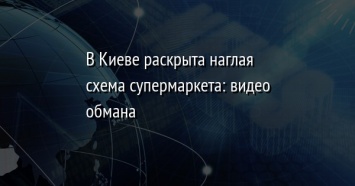 В Киеве раскрыта наглая схема супермаркета: видео обмана